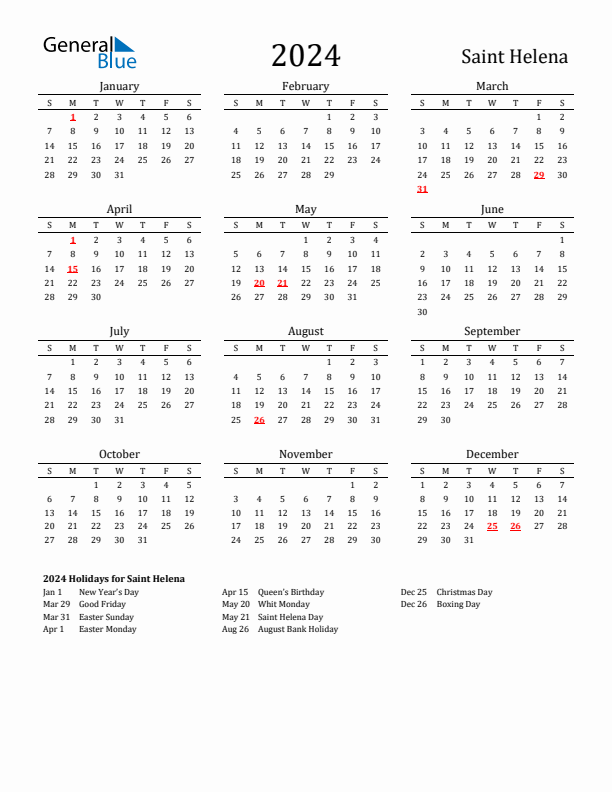 General Blue

2024

Saint Helena

January

| S | M | T | W | T | F | S |
|---|---|---|---|---|---|---|
|  | 1 | 2 | 3 | 4 | 5 | 6 |
| 7 | 8 | 9 | 10 | 11 | 12 | 13 |
| 14 | 15 | 16 | 17 | 18 | 19 | 20 |
| 21 | 22 | 23 | 24 | 25 | 26 | 27 |
| 28 | 29 | 30 | 31 |  |  |  |

February

| S | M | T | W | T | F | S |
|---|---|---|---|---|---|---|
|  |  |  |  | 1 | 2 | 3 |
| 4 | 5 | 6 | 7 | 8 | 9 | 10 |
| 11 | 12 | 13 | 14 | 15 | 16 | 17 |
| 18 | 19 | 20 | 21 | 22 | 23 | 24 |
| 25 | 26 | 27 | 28 | 29 |  |  |

March

| S | M | T | W | T | F | S |
|---|---|---|---|---|---|---|
|  |  |  |  |  | 1 | 2 |
| 3 | 4 | 5 | 6 | 7 | 8 | 9 |
| 10 | 11 | 12 | 13 | 14 | 15 | 16 |
| 17 | 18 | 19 | 20 | 21 | 22 | 23 |
| 24 | 25 | 26 | 27 | 28 | 29 | 30 |
| 31 |  |  |  |  |  |  |

April

| S | M | T | W | T | F | S |
|---|---|---|---|---|---|---|
|  | 1 | 2 | 3 | 4 | 5 | 6 |
| 7 | 8 | 9 | 10 | 11 | 12 | 13 |
| 14 | 15 | 16 | 17 | 18 | 19 | 20 |
| 21 | 22 | 23 | 24 | 25 | 26 | 27 |
| 28 | 29 | 30 |  |  |  |  |

May

| S | M | T | W | T | F | S |
|---|---|---|---|---|---|---|
|  |  |  | 1 | 2 | 3 | 4 |
| 5 | 6 | 7 | 8 | 9 | 10 | 11 |
| 12 | 13 | 14 | 15 | 16 | 17 | 18 |
| 19 | 20 | 21 | 22 | 23 | 24 | 25 |
| 26 | 27 | 28 | 29 | 30 | 31 |  |

June

| S | M | T | W | T | F | S |
|---|---|---|---|---|---|---|
|  |  |  |  |  |  | 1 |
| 2 | 3 | 4 | 5 | 6 | 7 | 8 |
| 9 | 10 | 11 | 12 | 13 | 14 | 15 |
| 16 | 17 | 18 | 19 | 20 | 21 | 22 |
| 23 | 24 | 25 | 26 | 27 | 28 | 29 |
| 30 |  |  |  |  |  |  |

July

| S | M | T | W | T | F | S |
|---|---|---|---|---|---|---|
|  | 1 | 2 | 3 | 4 | 5 | 6 |
| 7 | 8 | 9 | 10 | 11 | 12 | 13 |
| 14 | 15 | 16 | 17 | 18 | 19 | 20 |
| 21 | 22 | 23 | 24 | 25 | 26 | 27 |
| 28 | 29 | 30 | 31 |  |  |  |

August

| S | M | T | W | T | F | S |
|---|---|---|---|---|---|---|
|  |  |  |  | 1 | 2 | 3 |
| 4 | 5 | 6 | 7 | 8 | 9 | 10 |
| 11 | 12 | 13 | 14 | 15 | 16 | 17 |
| 18 | 19 | 20 | 21 | 22 | 23 | 24 |
| 25 | 26 | 27 | 28 | 29 | 30 | 31 |

September

| S | M | T | W | T | F | S |
|---|---|---|---|---|---|---|
| 1 | 2 | 3 | 4 | 5 | 6 | 7 |
| 8 | 9 | 10 | 11 | 12 | 13 | 14 |
| 15 | 16 | 17 | 18 | 19 | 20 | 21 |
| 22 | 23 | 24 | 25 | 26 | 27 | 28 |
| 29 | 30 |  |  |  |  |  |

October

| S | M | T | W | T | F | S |
|---|---|---|---|---|---|---|
|  |  | 1 | 2 | 3 | 4 | 5 |
| 6 | 7 | 8 | 9 | 10 | 11 | 12 |
| 13 | 14 | 15 | 16 | 17 | 18 | 19 |
| 20 | 21 | 22 | 23 | 24 | 25 | 26 |
| 27 | 28 | 29 | 30 | 31 |  |  |

November

| S | M | T | W | T | F | S |
|---|---|---|---|---|---|---|
|  |  |  |  |  | 1 | 2 |
| 3 | 4 | 5 | 6 | 7 | 8 | 9 |
| 10 | 11 | 12 | 13 | 14 | 15 | 16 |
| 17 | 18 | 19 | 20 | 21 | 22 | 23 |
| 24 | 25 | 26 | 27 | 28 | 29 | 30 |

December

| S | M | T | W | T | F | S |
|---|---|---|---|---|---|---|
| 1 | 2 | 3 | 4 | 5 | 6 | 7 |
| 8 | 9 | 10 | 11 | 12 | 13 | 14 |
| 15 | 16 | 17 | 18 | 19 | 20 | 21 |
| 22 | 23 | 24 | 25 | 26 | 27 | 28 |
| 29 | 30 | 31 |  |  |  |  |

2024 Holidays for Saint Helena
Jan 1 New Year's Day
Mar 29 Good Friday
Mar 31 Easter Sunday
Apr 1 Easter Monday
Apr 15 Queen's Birthday
May 20 Whit Monday
May 21 Saint Helena Day
Aug 26 August Bank Holiday
Dec 25 Christmas Day
Dec 26 Boxing Day